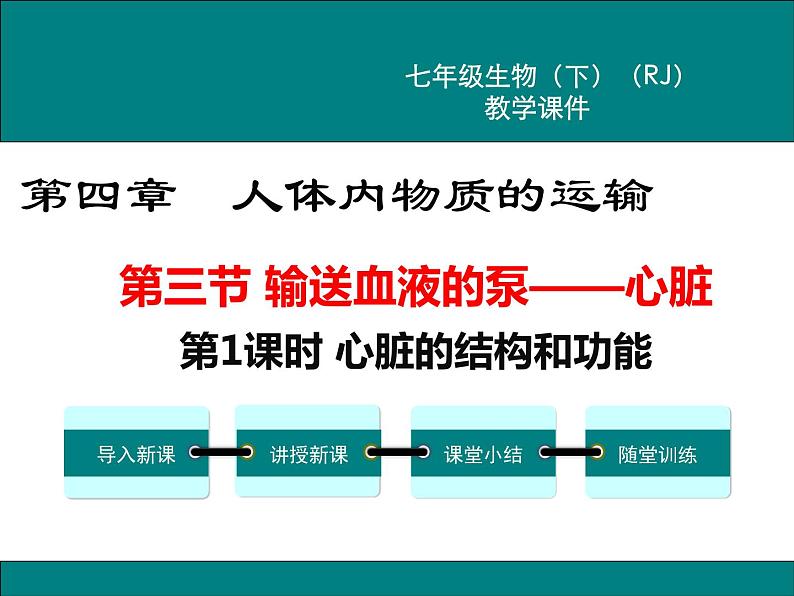 七年级生物（下）（RJ）
教学课件

第四章 人体内物质的运输

第三节 输送血液的泵——心脏

第1课时 心脏的结构和功能

导入新课

讲授新课

课堂小结

随堂训练